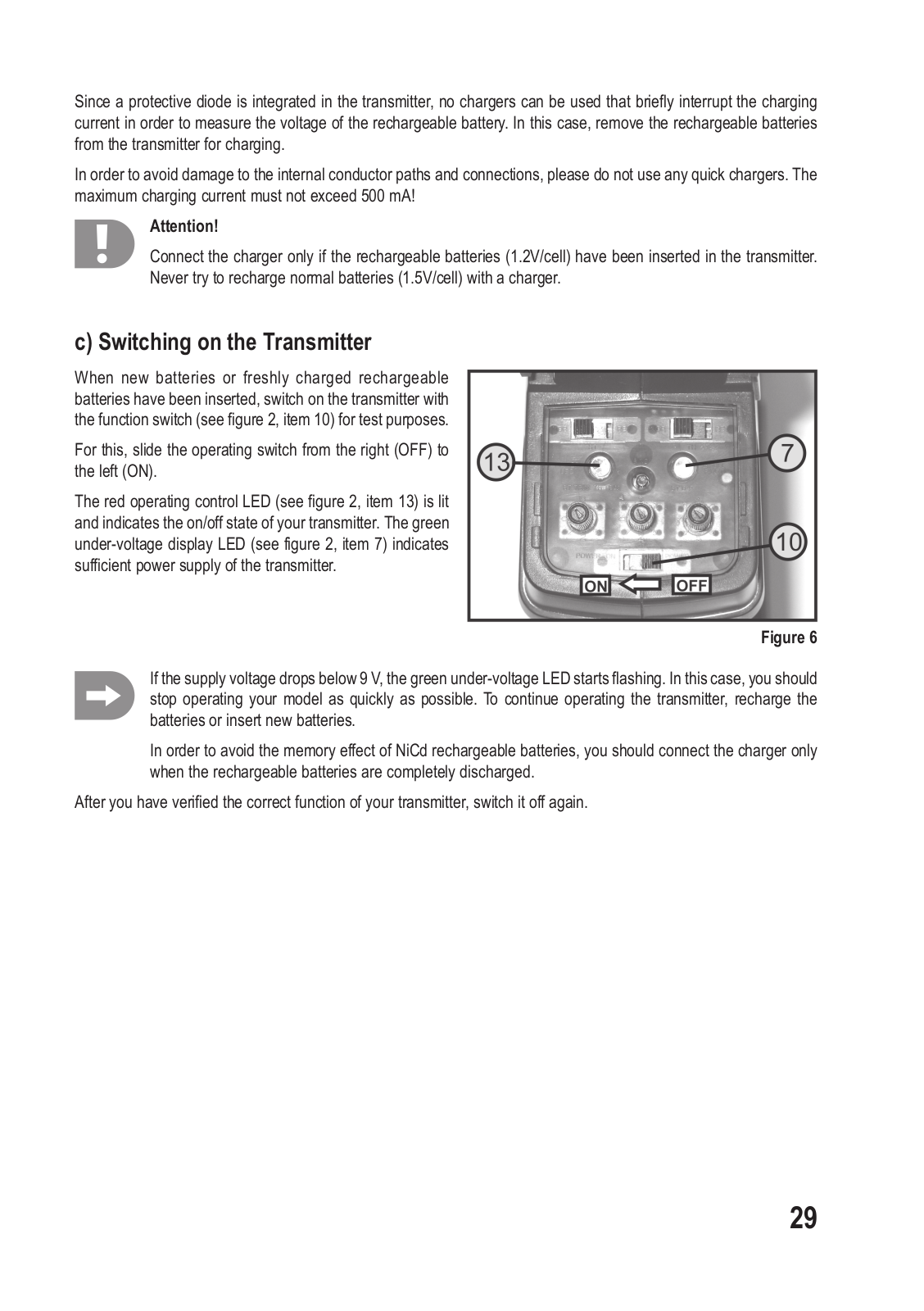 Since a protective diode is integrated in the transmitter, no chargers can be used that briefly interrupt the charging current in order to measure the voltage of the rechargeable battery. In this case, remove the rechargeable batteries from the transmitter for charging.

In order to avoid damage to the internal conductor paths and connections, please do not use any quick chargers. The maximum charging current must not exceed 500 mA!

Attention!

Connect the charger only if the rechargeable batteries (1.2V/cell) have been inserted in the transmitter. Never try to recharge normal batteries (1.5V/cell) with a charger.

c) Switching on the Transmitter

When new batteries or freshly charged rechargeable batteries have been inserted, switch on the transmitter with the function switch (see figure 2, item 10) for test purposes.

For this, slide the operating switch from the right (OFF) to the left (ON).

The red operating control LED (see figure 2, item 13) is lit and indicates the on/off state of your transmitter. The green under-voltage display LED (see figure 2, item 7) indicates sufficient power supply of the transmitter.

13
7
10
ON
OFF

Figure 6

If the supply voltage drops below 9 V, the green under-voltage LED starts flashing. In this case, you should stop operating your model as quickly as possible. To continue operating the transmitter, recharge the batteries or insert new batteries.

In order to avoid the memory effect of NiCd rechargeable batteries, you should connect the charger only when the rechargeable batteries are completely discharged.

After you have verified the correct function of your transmitter, switch it off again.

29